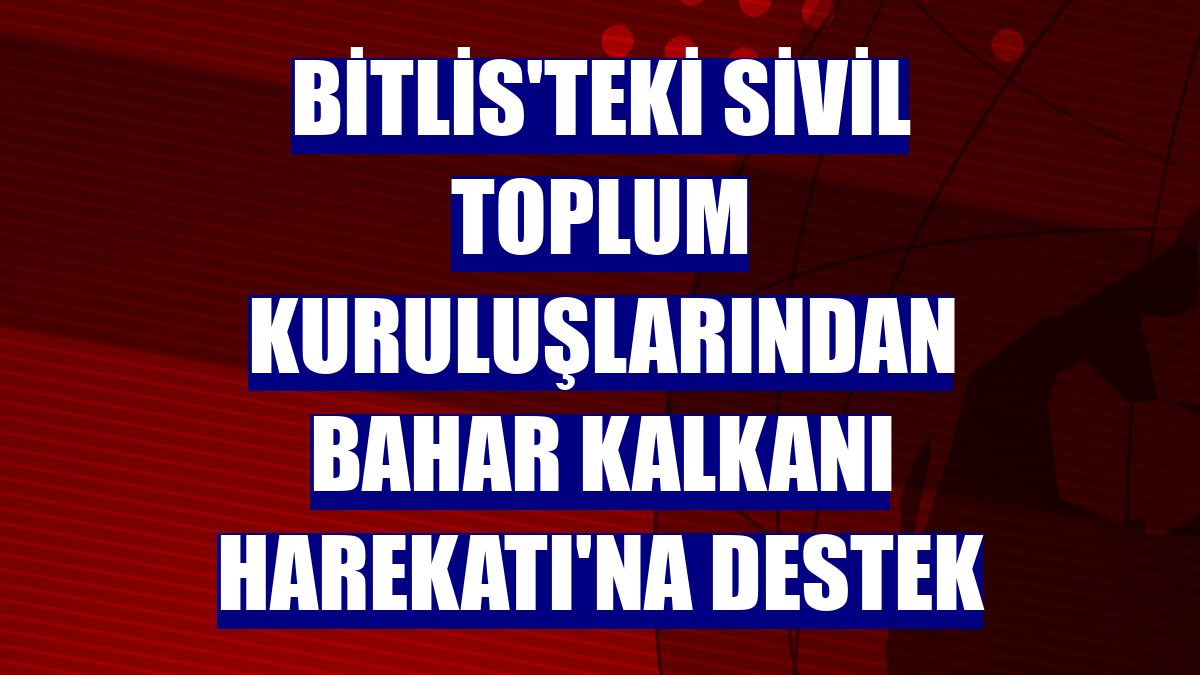 BİTLİS'TEKİ SİVİL TOPLUM KURULUŞLARINDAN BAHAR KALKANI HAREKATI'NA DESTEK